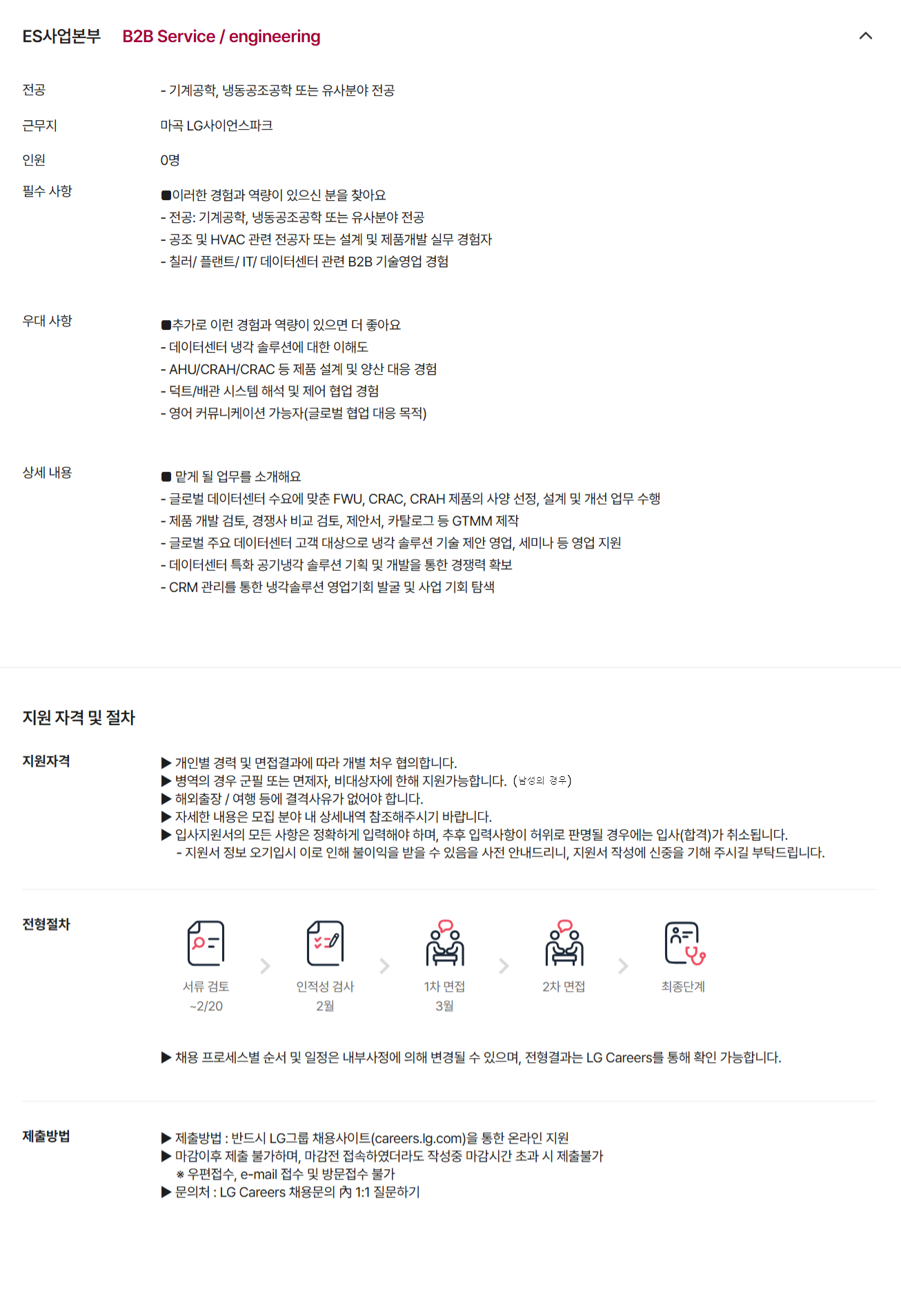 ES사업본부 B2B Service / engineering

전공 - 기계공학, 냉동공조공학 또는 유사분야 전공

근무지 마곡 LG사이언스파크

인원 0명

필수 사항 ■이러한 경험과 역량이 있으신 분을 찾아요
- 전공: 기계공학, 냉동공조공학 또는 유사분야 전공
- 공조 및 HVAC 관련 전공자 또는 설계 및 제품개발 실무 경험자
- 칠러/ 플랜트/ IT/ 데이터센터 관련 B2B 기술영업 경험

우대 사항 ■추가로 이런 경험과 역량이 있으면 더 좋아요
- 데이터센터 냉각 솔루션에 대한 이해도
- AHU/CRAH/CRAC 등 제품 설계 및 양산 대응 경험
- 덕트/배관 시스템 해석 및 제어 협업 경험
- 영어 커뮤니케이션 가능자(글로벌 협업 대응 목적)

상세 내용 ■ 맡게 될 업무를 소개해요
- 글로벌 데이터센터 수요에 맞춘 FWU, CRAC, CRAH 제품의 사양 선정, 설계 및 개선 업무 수행
- 제품 개발 검토, 경쟁사 비교 검토, 제안서, 카탈로그 등 GTMM 제작
- 글로벌 주요 데이터센터 고객 대상으로 냉각 솔루션 기술 제안 영업, 세미나 등 영업 지원
- 데이터센터 특화 공기냉각 솔루션 기획 및 개발을 통한 경쟁력 확보
- CRM 관리를 통한 냉각솔루션 영업기회 발굴 및 사업 기회 탐색

지원 자격 및 절차

지원자격
▶ 개인별 경력 및 면접결과에 따라 개별 처우 협의합니다.
▶ 병역의 경우 군필 또는 면제자, 비대상자에 한해 지원가능합니다. (남성의 경우)
▶ 해외출장 / 여행 등에 결격사유가 없어야 합니다.
▶ 자세한 내용은 모집 분야 내 상세내역 참조해주시기 바랍니다.
▶ 입사지원서의 모든 사항은 정확하게 입력해야 하며, 추후 입력사항이 허위로 판명될 경우에는 입사(합격)가 취소됩니다.
- 지원서 정보 오기입시 이로 인해 불이익을 받을 수 있음을 사전 안내드리니, 지원서 작성에 신중을 기해 주시길 부탁드립니다.

전형절차
서류 검토 ~2/20
인적성 검사 2월
1차 면접 3월
2차 면접
최종단계

▶ 채용 프로세스별 순서 및 일정은 내부사정에 의해 변경될 수 있으며, 전형결과는 LG Careers를 통해 확인 가능합니다.

제출방법
▶ 제출방법 : 반드시 LG그룹 채용사이트(careers.lg.com)을 통한 온라인 지원
▶ 마감이후 제출 불가하며, 마감전 접속하였더라도 작성중 마감시간 초과 시 제출불가
※ 우편접수, e-mail 접수 및 방문접수 불가
▶ 문의처 : LG Careers 채용문의 內 1:1 질문하기